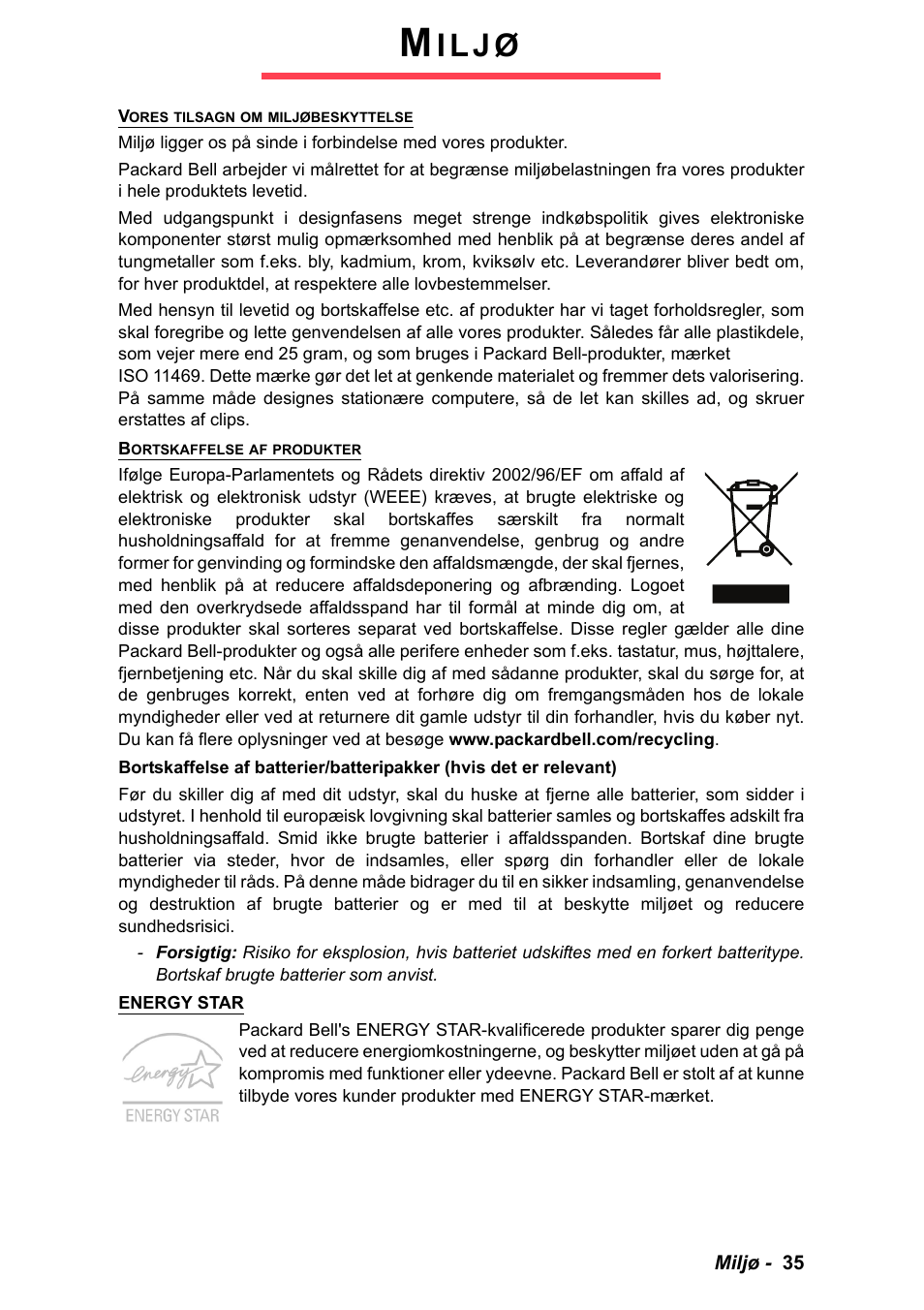 MILJØ

VORES TILSAGN OM MILJØBESKYTTELSE

Miljø ligger os på sinde i forbindelse med vores produkter.

Packard Bell arbejder vi målrettet for at begrænse miljøbelastningen fra vores produkter i hele produktets levetid.

Med udgangspunkt i designfasens meget strenge indkøbspolitik gives elektroniske komponenter størst mulig opmærksomhed med henblik på at begrænse deres andel af tungmetaller som f.eks. bly, kadmium, krom, kviksølv etc. Leverandører bliver bedt om, for hver produktdel, at respektere alle lovbestemmelser.

Med hensyn til levetid og bortskaffelse etc. af produkter har vi taget forholdsregler, som skal foregribe og lette genvendelsen af alle vores produkter. Således får alle plastikdele, som vejer mere end 25 gram, og som bruges i Packard Bell-produkter, mærket ISO 11469. Dette mærke gør det let at genkende materialet og fremmer dets valorisering. På samme måde designes stationære computere, så de let kan skilles ad, og skruer erstattes af clips.

BORTSKAFFELSE AF PRODUKTER

Ifølge Europa-Parlamentets og Rådets direktiv 2002/96/EF om affald af elektrisk og elektronisk udstyr (WEEE) kræves, at brugte elektriske og elektroniske produkter skal bortskaffes særskilt fra normalt husholdningsaffald for at fremme genanvendelse, genbrug og andre former for genvinding og formindske den affaldsmængde, der skal fjernes, med henblik på at reducere affaldsdeponering og afbrænding. Logoet med den overkrydsede affaldsspand har til formål at minde dig om, at disse produkter skal sorteres separat ved bortskaffelse. Disse regler gælder alle dine Packard Bell-produkter og også alle perifere enheder som f.eks. tastatur, mus, højttalere, fjernbetjening etc. Når du skal skille dig af med sådanne produkter, skal du sørge for, at de genbruges korrekt, enten ved at forhøre dig om fremgangsmåden hos de lokale myndigheder eller ved at returnere dit gamle udstyr til din forhandler, hvis du køber nyt. Du kan få flere oplysninger ved at besøge www.packardbell.com/recycling.

Bortskaffelse af batterier/batteripakker (hvis det er relevant)

Før du skiller dig af med dit udstyr, skal du huske at fjerne alle batterier, som sidder i udstyret. I henhold til europæisk lovgivning skal batterier samles og bortskaffes adskilt fra husholdningsaffald. Smid ikke brugte batterier i affaldsspanden. Bortskaf dine brugte batterier via steder, hvor de indsamles, eller spørg din forhandler eller de lokale myndigheder til råds. På denne måde bidrager du til en sikker indsamling, genanvendelse og destruktion af brugte batterier og er med til at beskytte miljøet og reducere sundhedsrisici.

- Forsigtig: Risiko for eksplosion, hvis batteriet udskiftes med en forkert batteritype. Bortskaf brugte batterier som anvist.

ENERGY STAR

energy ENERGY STAR

Packard Bell's ENERGY STAR-kvalificerede produkter sparer dig penge ved at reducere energiomkostningerne, og beskytter miljøet uden at gå på kompromis med funktioner eller ydeevne. Packard Bell er stolt af at kunne tilbyde vores kunder produkter med ENERGY STAR-mærket.

Miljø - 35